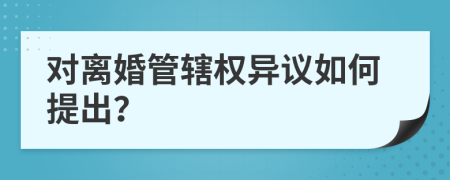 对离婚管辖权异议如何提出?